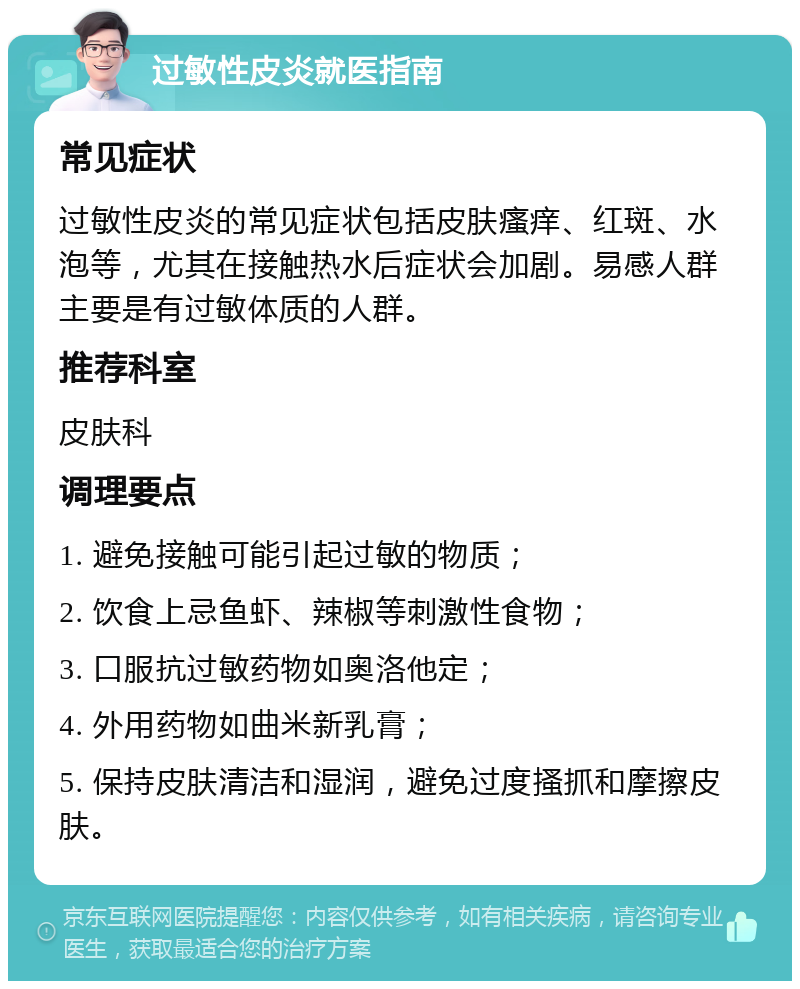 过敏性皮炎就医指南

常见症状

过敏性皮炎的常见症状包括皮肤瘙痒、红斑、水泡等，尤其在接触热水后症状会加剧。易感人群主要是有过敏体质的人群。

推荐科室

皮肤科

调理要点

1. 避免接触可能引起过敏的物质；

2. 饮食上忌鱼虾、辣椒等刺激性食物；

3. 口服抗过敏药物如奥洛他定；

4. 外用药物如曲米新乳膏；

5. 保持皮肤清洁和湿润，避免过度搔抓和摩擦皮肤。

京东互联网医院提醒您：内容仅供参考，如有相关疾病，请咨询专业医生，获取最适合您的治疗方案